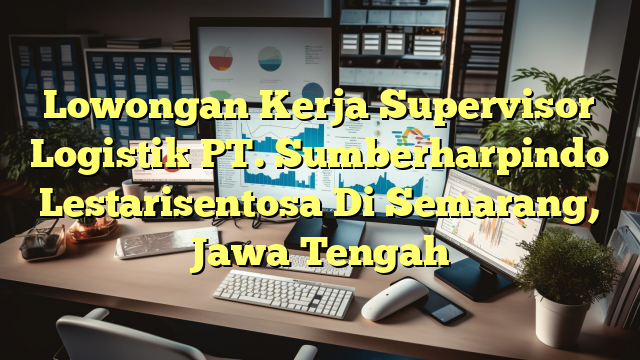 Lowongan Kerja Supervisor Logistik PT. Sumberharpindo Lestarisentosa Di Semarang, Jawa Tengah